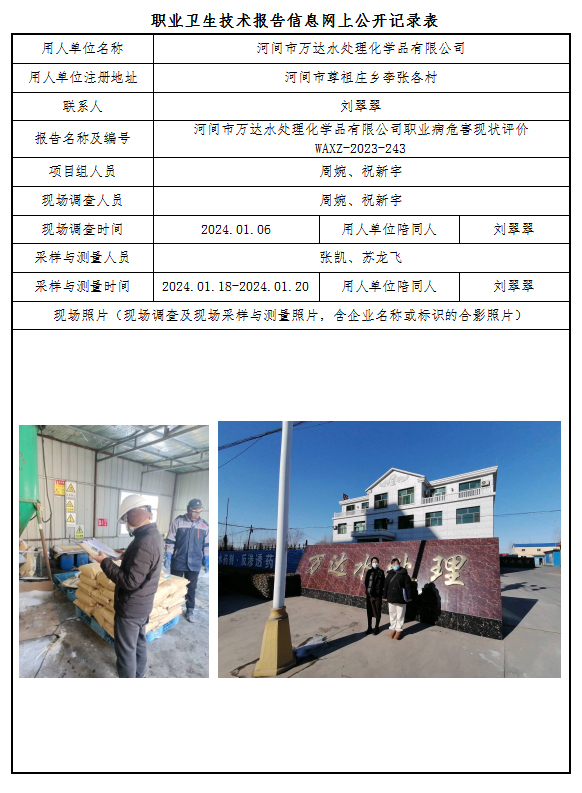 职业卫生技术报告信息网上公开记录表

| 用人单位名称 | 河间市万达水处理化学品有限公司 | | |
|---|---|---|---|
| 用人单位注册地址 | 河间市尊祖庄乡李张各村 | | |
| 联系人 | 刘翠翠 | | |
| 报告名称及编号 | 河间市万达水处理化学品有限公司职业病危害现状评价 WAXZ-2023-243 | | |
| 项目组人员 | 周婉、祝新宇 | | |
| 现场调查人员 | 周婉、祝新宇 | | |
| 现场调查时间 | 2024.01.06 | 用人单位陪同人 | 刘翠翠 |
| 采样与测量人员 | 张凯、苏龙飞 | | |
| 采样与测量时间 | 2024.01.18-2024.01.20 | 用人单位陪同人 | 刘翠翠 |
| 现场照片（现场调查及现场采样与测量照片，含企业名称或标识的合影照片） | | | |

万达水处理